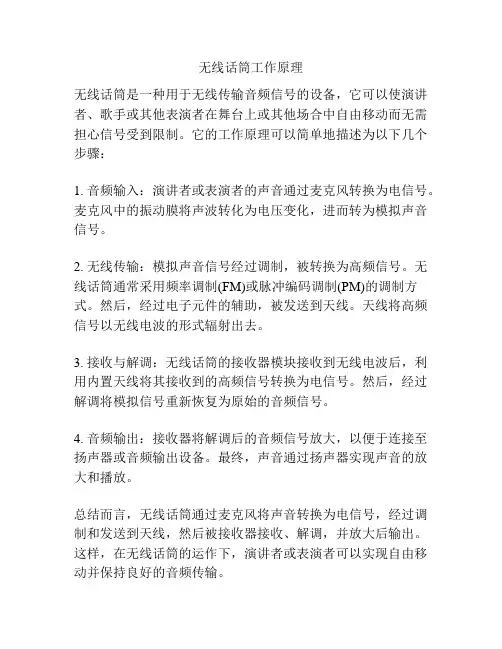 无线话筒工作原理

无线话筒是一种用于无线传输音频信号的设备，它可以使演讲者、歌手或其他表演者在舞台上或其他场合中自由移动而无需担心信号受到限制。它的工作原理可以简单地描述为以下几个步骤：

1. 音频输入：演讲者或表演者的声音通过麦克风转换为电信号。麦克风中的振动膜将声波转化为电压变化，进而转为模拟声音信号。

2. 无线传输：模拟声音信号经过调制，被转换为高频信号。无线话筒通常采用频率调制(FM)或脉冲编码调制(PM)的调制方式。然后，经过电子元件的辅助，被发送到天线。天线将高频信号以无线电波的形式辐射出去。

3. 接收与解调：无线话筒的接收器模块接收到无线电波后，利用内置天线将其接收到的高频信号转换为电信号。然后，经过解调将模拟信号重新恢复为原始的音频信号。

4. 音频输出：接收器将解调后的音频信号放大，以便于连接至扬声器或音频输出设备。最终，声音通过扬声器实现声音的放大和播放。

总结而言，无线话筒通过麦克风将声音转换为电信号，经过调制和发送到天线，然后被接收器接收、解调，并放大后输出。这样，在无线话筒的运作下，演讲者或表演者可以实现自由移动并保持良好的音频传输。